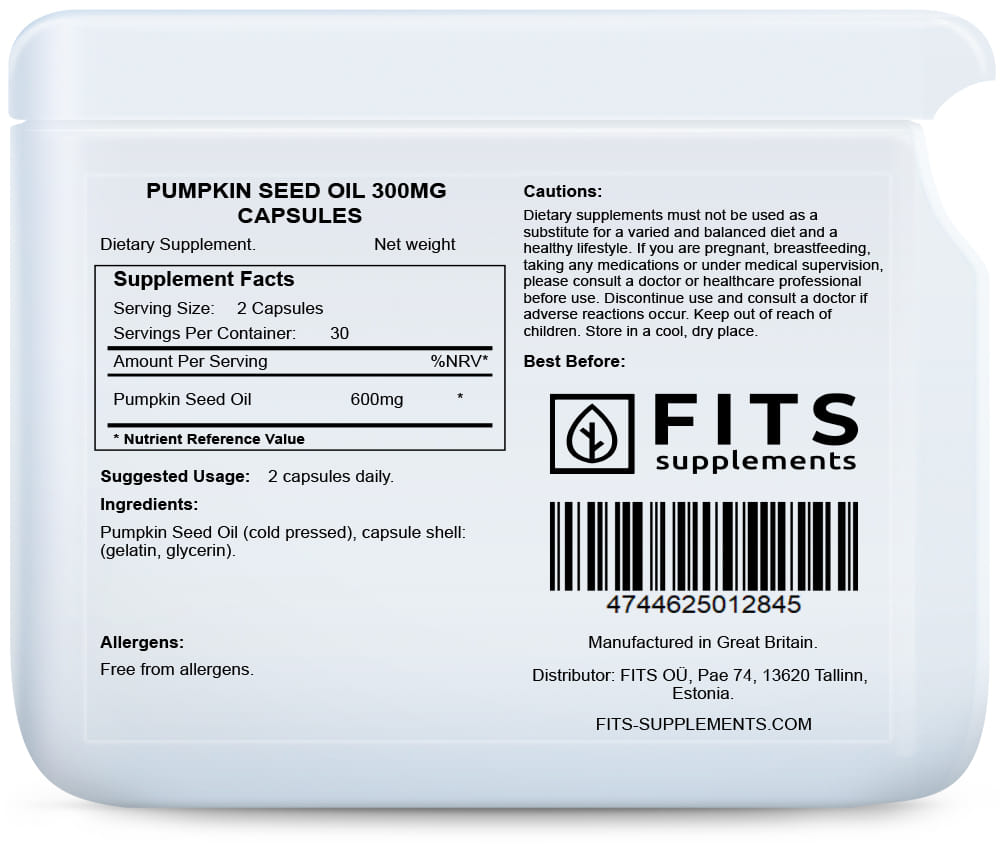 PUMPKIN SEED OIL 300MG CAPSULES

Dietary Supplement. Net weight

Supplement Facts

Serving Size: 2 Capsules

Servings Per Container: 30

Amount Per Serving %NRV*

Pumpkin Seed Oil 600mg *

* Nutrient Reference Value

Suggested Usage: 2 capsules daily.

Ingredients:

Pumpkin Seed Oil (cold pressed), capsule shell: (gelatin, glycerin).

Allergens:

Free from allergens.

Cautions:

Dietary supplements must not be used as a substitute for a varied and balanced diet and a healthy lifestyle. If you are pregnant, breastfeeding, taking any medications or under medical supervision, please consult a doctor or healthcare professional before use. Discontinue use and consult a doctor if adverse reactions occur. Keep out of reach of children. Store in a cool, dry place.

Best Before:

FITS
supplements

4744625012845

Manufactured in Great Britain.

Distributor: FITS OÜ, Pae 74, 13620 Tallinn, Estonia.

FITS-SUPPLEMENTS.COM